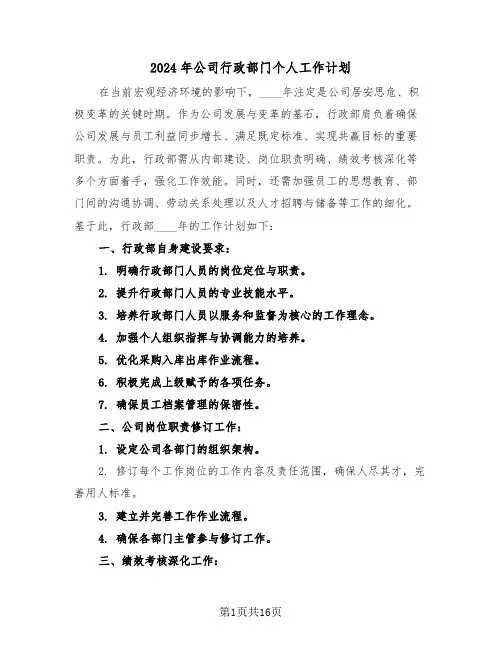 2024年公司行政部门个人工作计划

在当前宏观经济环境的影响下，____年注定是公司居安思危、积极变革的关键时期。作为公司发展与变革的基石，行政部肩负着确保公司发展与员工利益同步增长、满足既定标准、实现共赢目标的重要职责。为此，行政部需从内部建设、岗位职责明确、绩效考核深化等多个方面着手，强化工作效能。同时，还需加强员工的思想教育、部门间的沟通协调、劳动关系处理以及人才招聘与储备等工作的细化。基于此，行政部____年的工作计划如下：

一、行政部自身建设要求：

1. 明确行政部门人员的岗位定位与职责。

2. 提升行政部门人员的专业技能水平。

3. 培养行政部门人员以服务和监督为核心的工作理念。

4. 加强个人组织指挥与协调能力的培养。

5. 优化采购入库出库作业流程。

6. 积极完成上级赋予的各项任务。

7. 确保员工档案管理的保密性。

二、公司岗位职责修订工作：

1. 设定公司各部门的组织架构。

2. 修订每个工作岗位的工作内容及责任范围，确保人尽其才，完善用人标准。

3. 建立并完善工作作业流程。

4. 确保各部门主管参与修订工作。

三、绩效考核深化工作：

第1页共16页